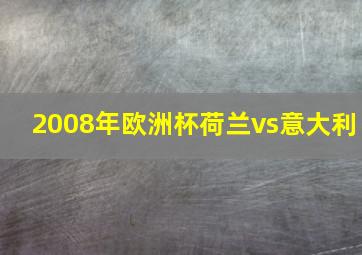 2008年欧洲杯荷兰vs意大利